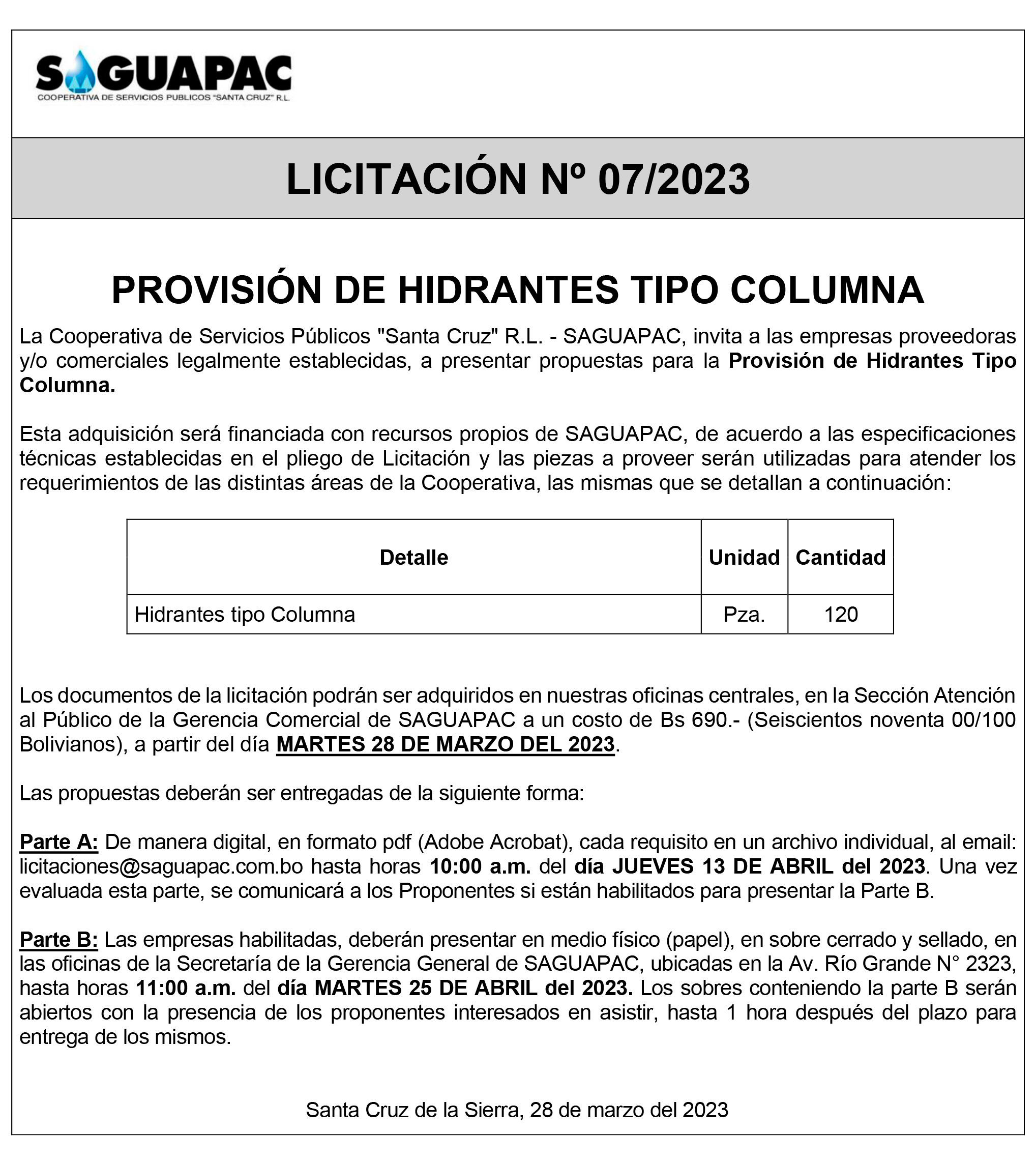 SAGUAPAC
COOPERATIVA DE SERVICIOS PUBLICOS "SANTA CRUZ" R.L.

LICITACIÓN Nº 07/2023

PROVISIÓN DE HIDRANTES TIPO COLUMNA

La Cooperativa de Servicios Públicos "Santa Cruz" R.L. - SAGUAPAC, invita a las empresas proveedoras y/o comerciales legalmente establecidas, a presentar propuestas para la Provisión de Hidrantes Tipo Columna.

Esta adquisición será financiada con recursos propios de SAGUAPAC, de acuerdo a las especificaciones técnicas establecidas en el pliego de Licitación y las piezas a proveer serán utilizadas para atender los requerimientos de las distintas áreas de la Cooperativa, las mismas que se detallan a continuación:

| Detalle | Unidad | Cantidad |
|---|---|---|
| Hidrantes tipo Columna | Pza. | 120 |

Los documentos de la licitación podrán ser adquiridos en nuestras oficinas centrales, en la Sección Atención al Público de la Gerencia Comercial de SAGUAPAC a un costo de Bs 690.- (Seiscientos noventa 00/100 Bolivianos), a partir del día MARTES 28 DE MARZO DEL 2023.

Las propuestas deberán ser entregadas de la siguiente forma:

Parte A: De manera digital, en formato pdf (Adobe Acrobat), cada requisito en un archivo individual, al email: licitaciones@saguapac.com.bo hasta horas 10:00 a.m. del día JUEVES 13 DE ABRIL del 2023. Una vez evaluada esta parte, se comunicará a los Proponentes si están habilitados para presentar la Parte B.

Parte B: Las empresas habilitadas, deberán presentar en medio físico (papel), en sobre cerrado y sellado, en las oficinas de la Secretaría de la Gerencia General de SAGUAPAC, ubicadas en la Av. Río Grande N° 2323, hasta horas 11:00 a.m. del día MARTES 25 DE ABRIL del 2023. Los sobres conteniendo la parte B serán abiertos con la presencia de los proponentes interesados en asistir, hasta 1 hora después del plazo para entrega de los mismos.

Santa Cruz de la Sierra, 28 de marzo del 2023